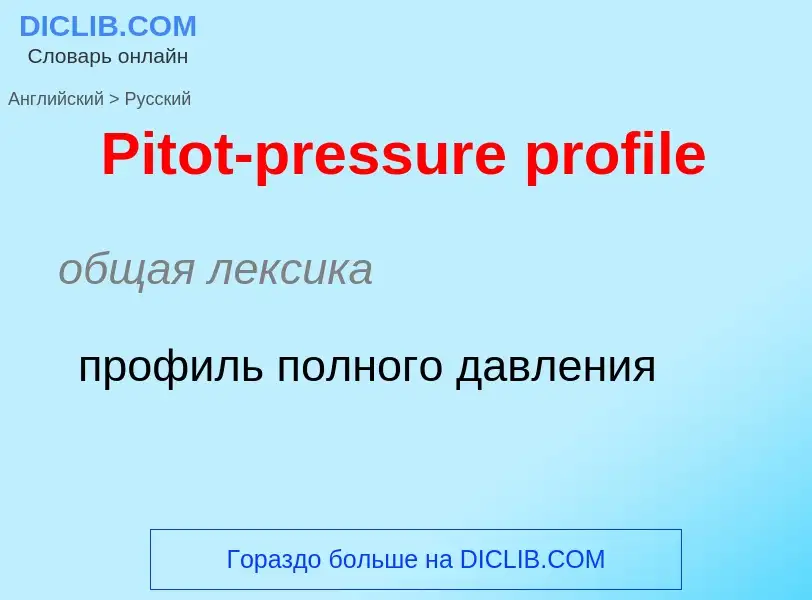 DICLIB.COM
Словарь онлайн

Английский > Русский

Pitot-pressure profile

общая лексика

профиль полного давления

Гораздо больше на DICLIB.COM